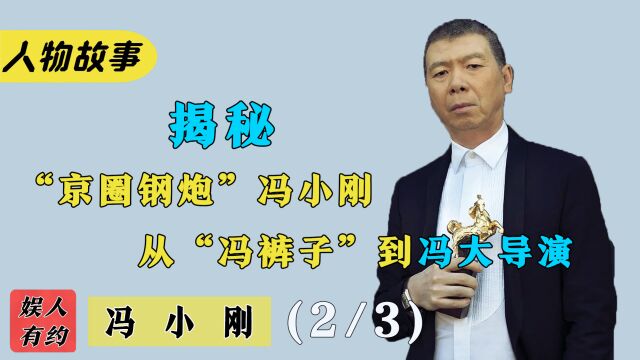 人物故事

揭秘

“京圈钢炮”冯小刚

从“冯裤子”到冯大导演

娱人有约

冯 小 刚

(2/3)